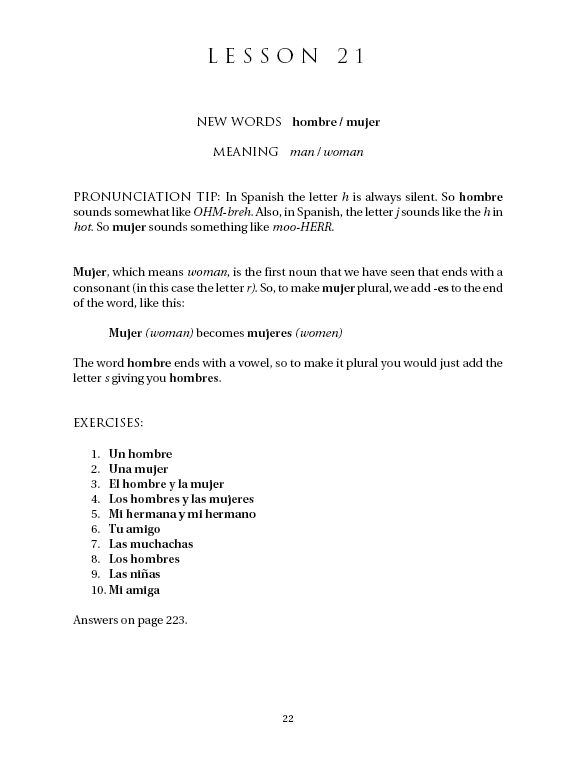 LESSON 21

NEW WORDS hombre / mujer

MEANING man / woman

PRONUNCIATION TIP: In Spanish the letter h is always silent. So hombre sounds somewhat like OHM-breh. Also, in Spanish, the letter j sounds like the h in hot. So mujer sounds something like moo-HERR.

Mujer, which means woman, is the first noun that we have seen that ends with a consonant (in this case the letter r). So, to make mujer plural, we add -es to the end of the word, like this:

Mujer (woman) becomes mujeres (women)

The word hombre ends with a vowel, so to make it plural you would just add the letter s giving you hombres.

EXERCISES:

1. Un hombre
2. Una mujer
3. El hombre y la mujer
4. Los hombres y las mujeres
5. Mi hermana y mi hermano
6. Tu amigo
7. Las muchachas
8. Los hombres
9. Las niñas
10. Mi amiga

Answers on page 223.

22